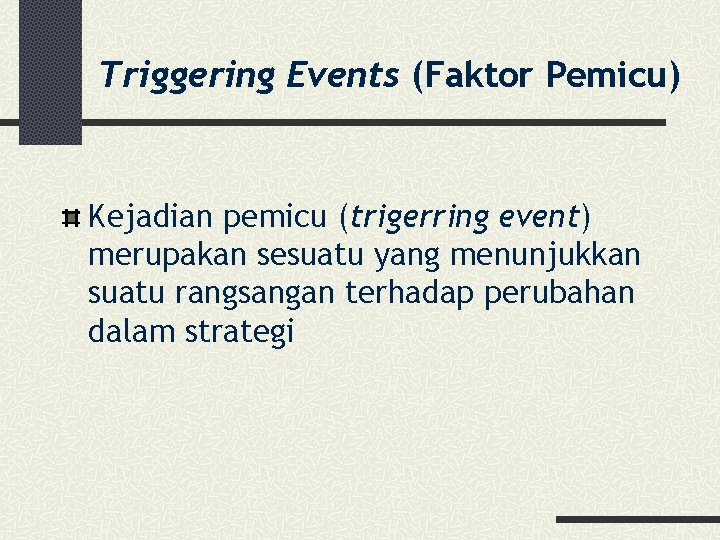 Triggering Events (Faktor Pemicu)

Kejadian pemicu (trigerring event) merupakan sesuatu yang menunjukkan suatu rangsangan terhadap perubahan dalam strategi